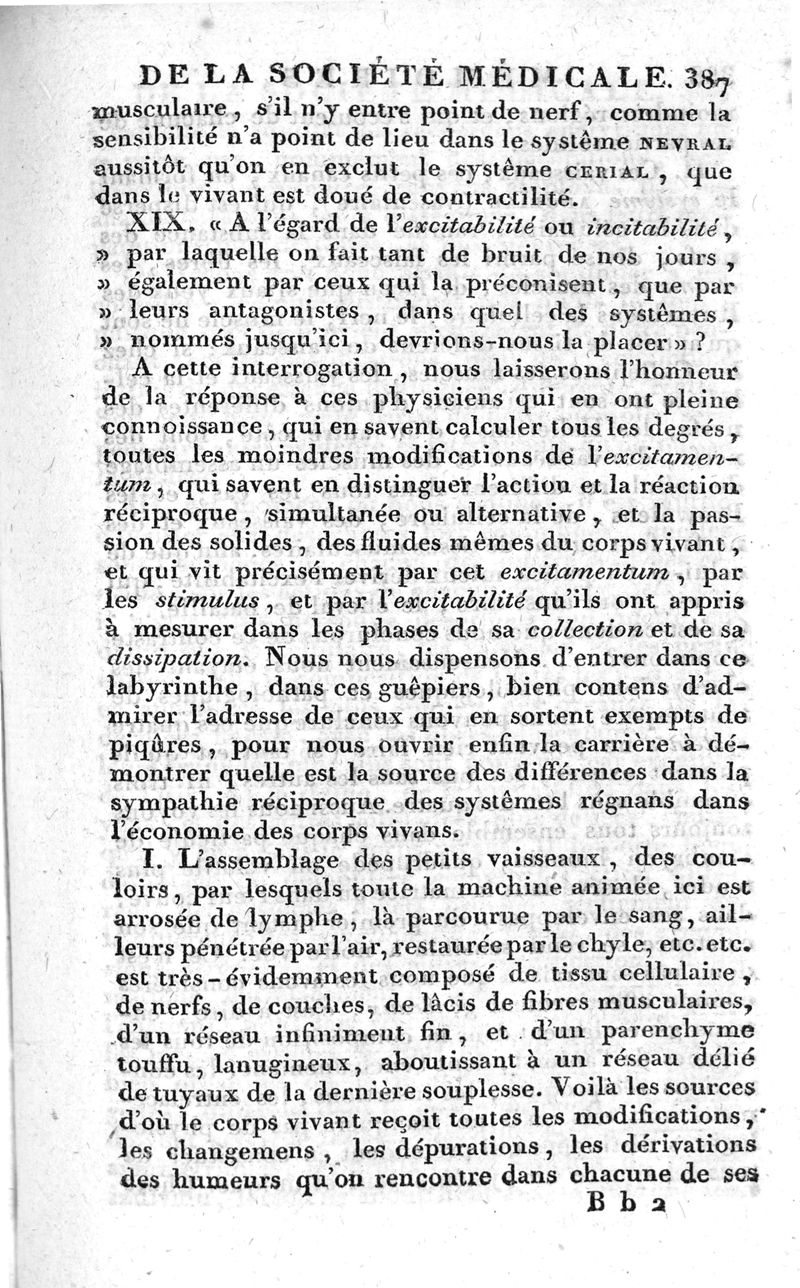 DE LA SOCIÉTÉ MÉDICALE. 387

musculaire, s'il n'y entre point de nerf, comme la sensibilité n'a point de lieu dans le système NEVRAL aussitôt qu'on en exclut le système CERIAL, que dans le vivant est doué de contractilité.

XIX. « A l'égard de l'excitabilité ou incitabilité, » par laquelle on fait tant de bruit de nos jours, » également par ceux qui la préconisent, que par » leurs antagonistes, dans quel des systêmes, » nommés jusqu'ici, devrions-nous la placer » ?

A cette interrogation, nous laisserons l'honneur de la réponse à ces physiciens qui en ont pleine connoissance, qui en savent calculer tous les degrés, toutes les moindres modifications de l'excitamentum, qui savent en distinguer l'action et la réaction réciproque, simultanée ou alternative, et la passion des solides, des fluides mêmes du corps vivant, et qui vit précisément par cet excitamentum, par les stimulus, et par l'excitabilité qu'ils ont appris à mesurer dans les phases de sa collection et de sa dissipation. Nous nous dispensons d'entrer dans ce labyrinthe, dans ces guêpiers, bien contens d'admirer l'adresse de ceux qui en sortent exempts de piqûres, pour nous ouvrir enfin la carrière à démontrer quelle est la source des différences dans la sympathie réciproque des systêmes régnans dans l'économie des corps vivans.

I. L'assemblage des petits vaisseaux, des couloirs, par lesquels toute la machine animée ici est arrosée de lymphe, là parcourue par le sang, ailleurs pénétrée par l'air, restaurée par le chyle, etc. etc. est très-évidemment composé de tissu cellulaire, de nerfs, de couches, de lâcis de fibres musculaires, d'un réseau infiniment fin, et d'un parenchyme touffu, lanugineux, aboutissant à un réseau délié de tuyaux de la dernière souplesse. Voilà les sources d'où le corps vivant reçoit toutes les modifications, les changemens, les dépurations, les dérivations des humeurs qu'on rencontre dans chacune de ses

B b 2